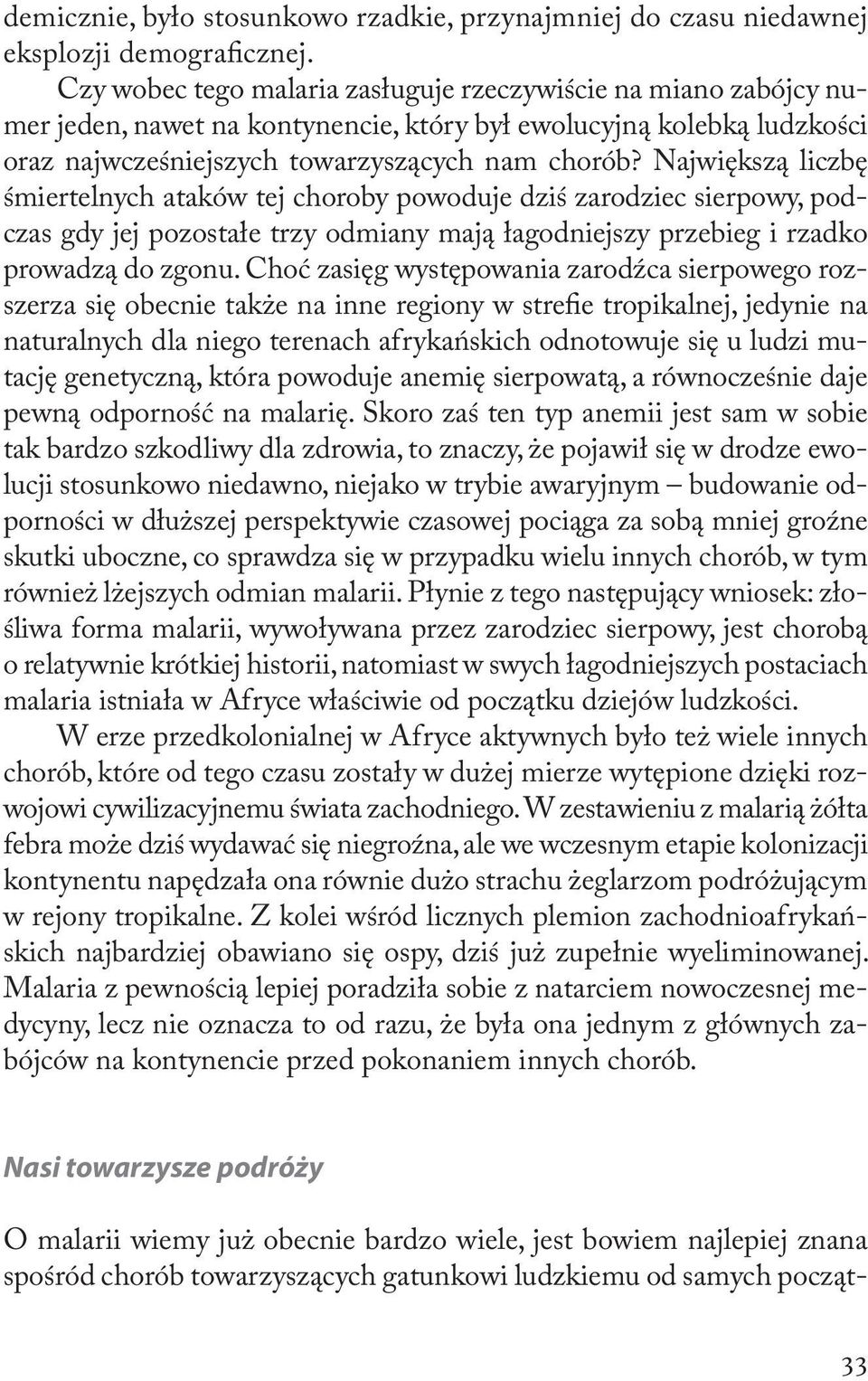 demicznie, było stosunkowo rzadkie, przynajmniej do czasu niedawnej eksplozji demograficznej.

Czy wobec tego malaria zasługuje rzeczywiście na miano zabójcy numer jeden, nawet na kontynencie, który był ewolucyjną kolebką ludzkości oraz najwcześniejszych towarzyszących nam chorób? Największą liczbę śmiertelnych ataków tej choroby powoduje dziś zarodziec sierpowy, podczas gdy jej pozostałe trzy odmiany mają łagodniejszy przebieg i rzadko prowadzą do zgonu. Choć zasięg występowania zarodźca sierpowego rozszerza się obecnie także na inne regiony w strefie tropikalnej, jedynie na naturalnych dla niego terenach afrykańskich odnotowuje się u ludzi mutację genetyczną, która powoduje anemię sierpowatą, a równocześnie daje pewną odporność na malarię. Skoro zaś ten typ anemii jest sam w sobie tak bardzo szkodliwy dla zdrowia, to znaczy, że pojawił się w drodze ewolucji stosunkowo niedawno, niejako w trybie awaryjnym – budowanie odporności w dłuższej perspektywie czasowej pociąga za sobą mniej groźne skutki uboczne, co sprawdza się w przypadku wielu innych chorób, w tym również lżejszych odmian malarii. Płynie z tego następujący wniosek: złośliwa forma malarii, wywoływana przez zarodziec sierpowy, jest chorobą o relatywnie krótkiej historii, natomiast w swych łagodniejszych postaciach malaria istniała w Afryce właściwie od początku dziejów ludzkości.

W erze przedkolonialnej w Afryce aktywnych było też wiele innych chorób, które od tego czasu zostały w dużej mierze wytępione dzięki rozwojowi cywilizacyjnemu świata zachodniego. W zestawieniu z malarią żółta febra może dziś wydawać się niegroźna, ale we wczesnym etapie kolonizacji kontynentu napędzała ona równie dużo strachu żeglarzom podróżującym w rejony tropikalne. Z kolei wśród licznych plemion zachodnioafrykańskich najbardziej obawiano się ospy, dziś już zupełnie wyeliminowanej. Malaria z pewnością lepiej poradziła sobie z natarciem nowoczesnej medycyny, lecz nie oznacza to od razu, że była ona jednym z głównych zabójców na kontynencie przed pokonaniem innych chorób.

Nasi towarzysze podróży

O malarii wiemy już obecnie bardzo wiele, jest bowiem najlepiej znana spośród chorób towarzyszących gatunkowi ludzkiemu od samych począt-

33